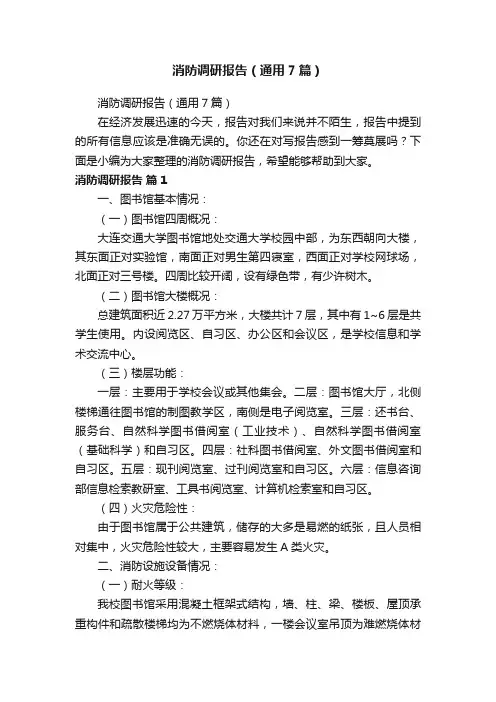 消防调研报告（通用7篇）

消防调研报告（通用7篇）

在经济发展迅速的今天，报告对我们来说并不陌生，报告中提到的所有信息应该是准确无误的。你还在对写报告感到一筹莫展吗？下面是小编为大家整理的消防调研报告，希望能够帮助到大家。

消防调研报告 篇1

一、图书馆基本情况：

（一）图书馆四周概况：

大连交通大学图书馆地处交通大学校园中部，为东西朝向大楼，其东面正对实验馆，南面正对男生第四寝室，西面正对学校网球场，北面正对三号楼。四周比较开阔，设有绿色带，有少许树木。

（二）图书馆大楼概况：

总建筑面积近2.27万平方米，大楼共计7层，其中有1~6层是共学生使用。内设阅览区、自习区、办公区和会议区，是学校信息和学术交流中心。

（三）楼层功能：

一层：主要用于学校会议或其他集会。二层：图书馆大厅，北侧楼梯通往图书馆的制图教学区，南侧是电子阅览室。三层：还书台、服务台、自然科学图书借阅室（工业技术）、自然科学图书借阅室（基础科学）和自习区。四层：社科图书借阅室、外文图书借阅室和自习区。五层：现刊阅览室、过刊阅览室和自习区。六层：信息咨询部信息检索教研室、工具书阅览室、计算机检索室和自习区。

（四）火灾危险性：

由于图书馆属于公共建筑，储存的大多是易燃的纸张，且人员相对集中，火灾危险性较大，主要容易发生A类火灾。

二、消防设施设备情况：

（一）耐火等级：

我校图书馆采用混凝土框架式结构，墙、柱、梁、楼板、屋顶承重构件和疏散楼梯均为不燃烧体材料，一楼会议室吊顶为难燃烧体材